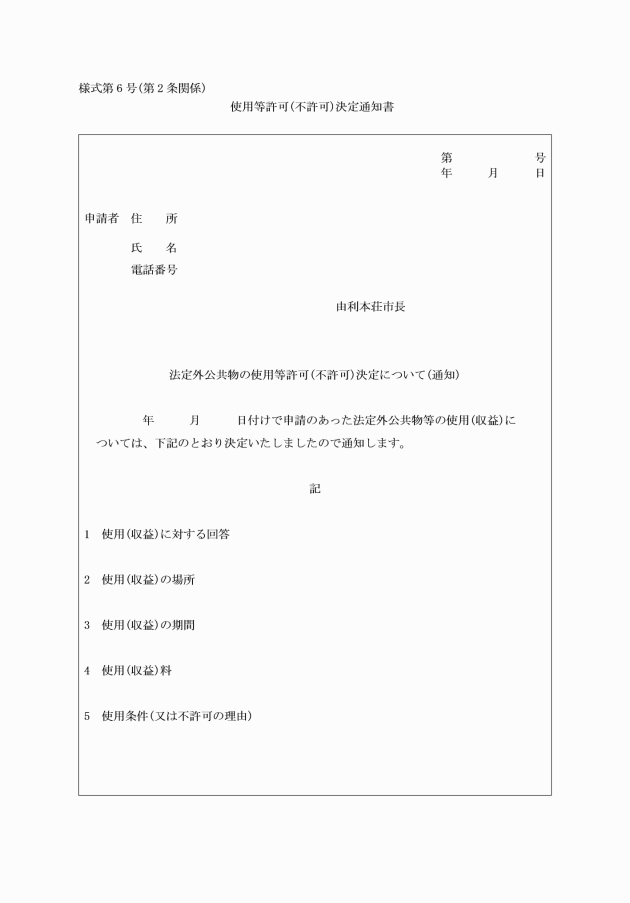 様式第６号(第２条関係)

使用等許可(不許可)決定通知書

第　　　号
年　　月　　日

申請者　住　　所
氏　　名
電話番号

由利本荘市長

法定外公共物の使用等許可(不許可)決定について(通知)

年　　月　　日付けで申請のあった法定外公共物等の使用(収益)については、下記のとおり決定いたしましたので通知します。

記

1　使用(収益)に対する回答

2　使用(収益)の場所

3　使用(収益)の期間

4　使用(収益)料

5　使用条件(又は不許可の理由)